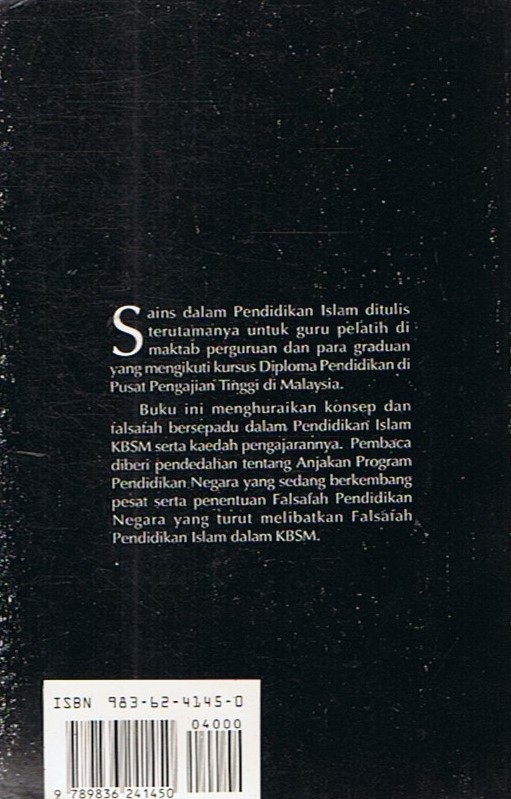 Sains dalam Pendidikan Islam ditulis terutamanya untuk guru pelatih di maktab perguruan dan para graduan yang mengikuti kursus Diploma Pendidikan di Pusat Pengajian Tinggi di Malaysia.

Buku ini menghuraikan konsep dan falsafah bersepadu dalam Pendidikan Islam KBSM serta kaedah pengajarannya. Pembaca diberi pendedahan tentang Anjakan Program Pendidikan Negara yang sedang berkembang pesat serta penentuan Falsafah Pendidikan Negara yang turut melibatkan Falsafah Pendidikan Islam dalam KBSM.

ISBN 983-62-4145-0

04000

9 789836 241450